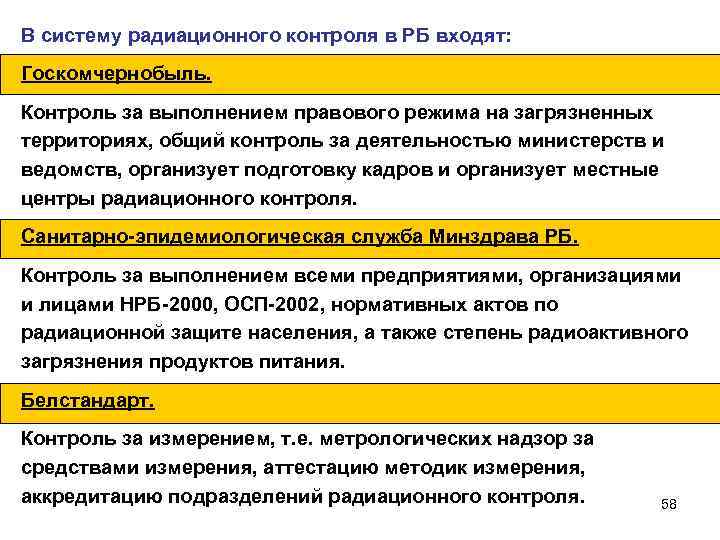 В систему радиационного контроля в РБ входят:

Госкомчернобыль.

Контроль за выполнением правового режима на загрязненных территориях, общий контроль за деятельностью министерств и ведомств, организует подготовку кадров и организует местные центры радиационного контроля.

Санитарно-эпидемиологическая служба Минздрава РБ.

Контроль за выполнением всеми предприятиями, организациями и лицами НРБ-2000, ОСП-2002, нормативных актов по радиационной защите населения, а также степень радиоактивного загрязнения продуктов питания.

Белстандарт.

Контроль за измерением, т.е. метрологических надзор за средствами измерения, аттестацию методик измерения, аккредитацию подразделений радиационного контроля.

58